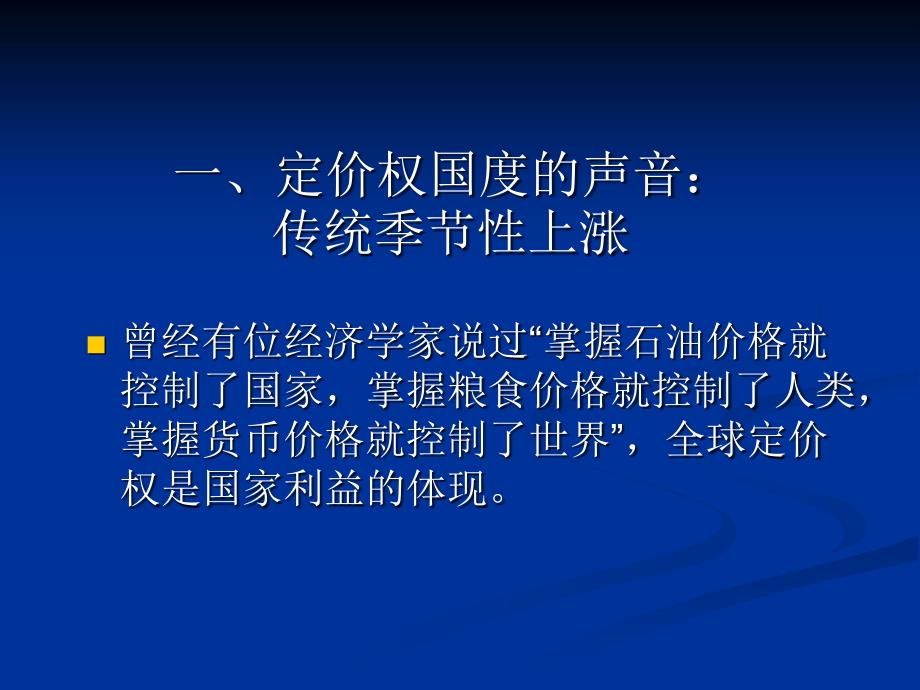 一、定价权国度的声音：
传统季节性上涨

曾经有位经济学家说过“掌握石油价格就控制了国家，掌握粮食价格就控制了人类，掌握货币价格就控制了世界”，全球定价权是国家利益的体现。